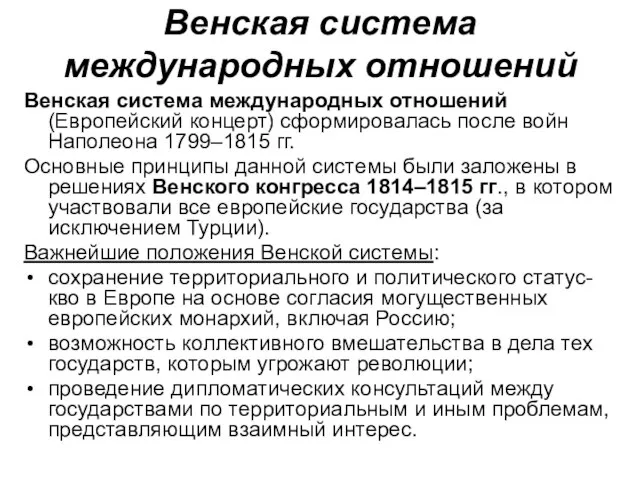 Венская система международных отношений

Венская система международных отношений (Европейский концерт) сформировалась после войн Наполеона 1799–1815 гг.

Основные принципы данной системы были заложены в решениях Венского конгресса 1814–1815 гг., в котором участвовали все европейские государства (за исключением Турции).

Важнейшие положения Венской системы:

• сохранение территориального и политического статус-кво в Европе на основе согласия могущественных европейских монархий, включая Россию;
• возможность коллективного вмешательства в дела тех государств, которым угрожают революции;
• проведение дипломатических консультаций между государствами по территориальным и иным проблемам, представляющим взаимный интерес.